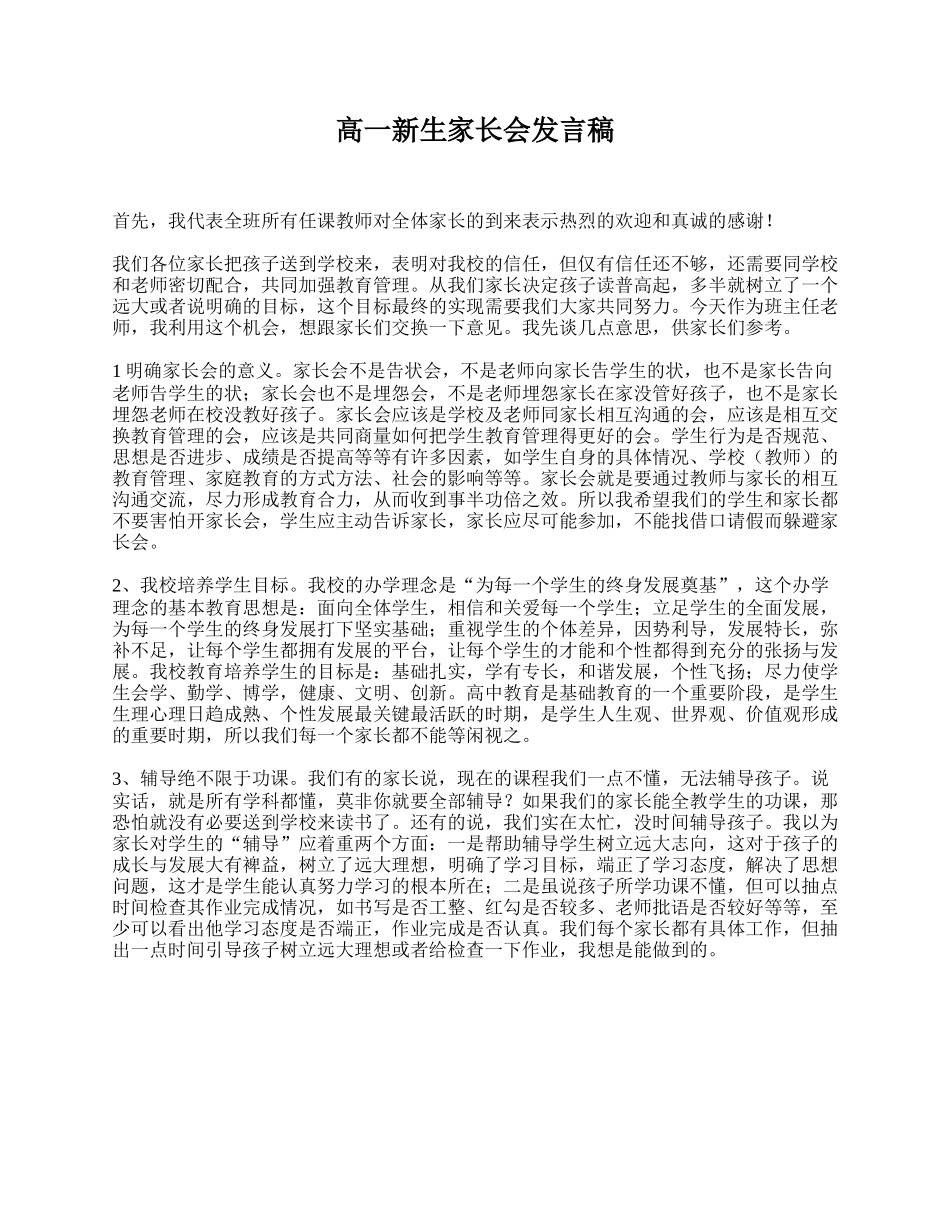 高一新生家长会发言稿

首先，我代表全班所有任课教师对全体家长的到来表示热烈的欢迎和真诚的感谢！

我们各位家长把孩子送到学校来，表明对我校的信任，但仅有信任还不够，还需要同学校和老师密切配合，共同加强教育管理。从我们家长决定孩子读普高起，多半就树立了一个远大或者说明确的目标，这个目标最终的实现需要我们大家共同努力。今天作为班主任老师，我利用这个机会，想跟家长们交换一下意见。我先谈几点意思，供家长们参考。

1 明确家长会的意义。家长会不是告状会，不是老师向家长告学生的状，也不是家长告向老师告学生的状；家长会也不是埋怨会，不是老师埋怨家长在家没管好孩子，也不是家长埋怨老师在校没教好孩子。家长会应该是学校及老师同家长相互沟通的会，应该是相互交换教育管理的会，应该是共同商量如何把学生教育管理得更好的会。学生行为是否规范、思想是否进步、成绩是否提高等等有许多因素，如学生自身的具体情况、学校（教师）的教育管理、家庭教育的方式方法、社会的影响等等。家长会就是要通过教师与家长的相互沟通交流，尽力形成教育合力，从而收到事半功倍之效。所以我希望我们的学生和家长都不要害怕开家长会，学生应主动告诉家长，家长应尽可能参加，不能找借口请假而躲避家长会。

2、我校培养学生目标。我校的办学理念是“为每一个学生的终身发展奠基”，这个办学理念的基本教育思想是：面向全体学生，相信和关爱每一个学生；立足学生的全面发展，为每一个学生的终身发展打下坚实基础；重视学生的个体差异，因势利导，发展特长，弥补不足，让每个学生都拥有发展的平台，让每个学生的才能和个性都得到充分的张扬与发展。我校教育培养学生的目标是：基础扎实，学有专长，和谐发展，个性飞扬；尽力使学生会学、勤学、博学，健康、文明、创新。高中教育是基础教育的一个重要阶段，是学生生理心理日趋成熟、个性发展最关键最活跃的时期，是学生人生观、世界观、价值观形成的重要时期，所以我们每一个家长都不能等闲视之。

3、辅导绝不限于功课。我们有的家长说，现在的课程我们一点不懂，无法辅导孩子。说实话，就是所有学科都懂，莫非你就要全部辅导？如果我们的家长能全教学生的功课，那恐怕就没有必要送到学校来读书了。还有的说，我们实在太忙，没时间辅导孩子。我以为家长对学生的“辅导”应着重两个方面：一是帮助辅导学生树立远大志向，这对于孩子的成长与发展大有裨益，树立了远大理想，明确了学习目标，端正了学习态度，解决了思想问题，这才是学生能认真努力学习的根本所在；二是虽说孩子所学功课不懂，但可以抽点时间检查其作业完成情况，如书写是否工整、红勾是否较多、老师批语是否较好等等，至少可以看出他学习态度是否端正，作业完成是否认真。我们每个家长都有具体工作，但抽出一点时间引导孩子树立远大理想或者给检查一下作业，我想是能做到的。